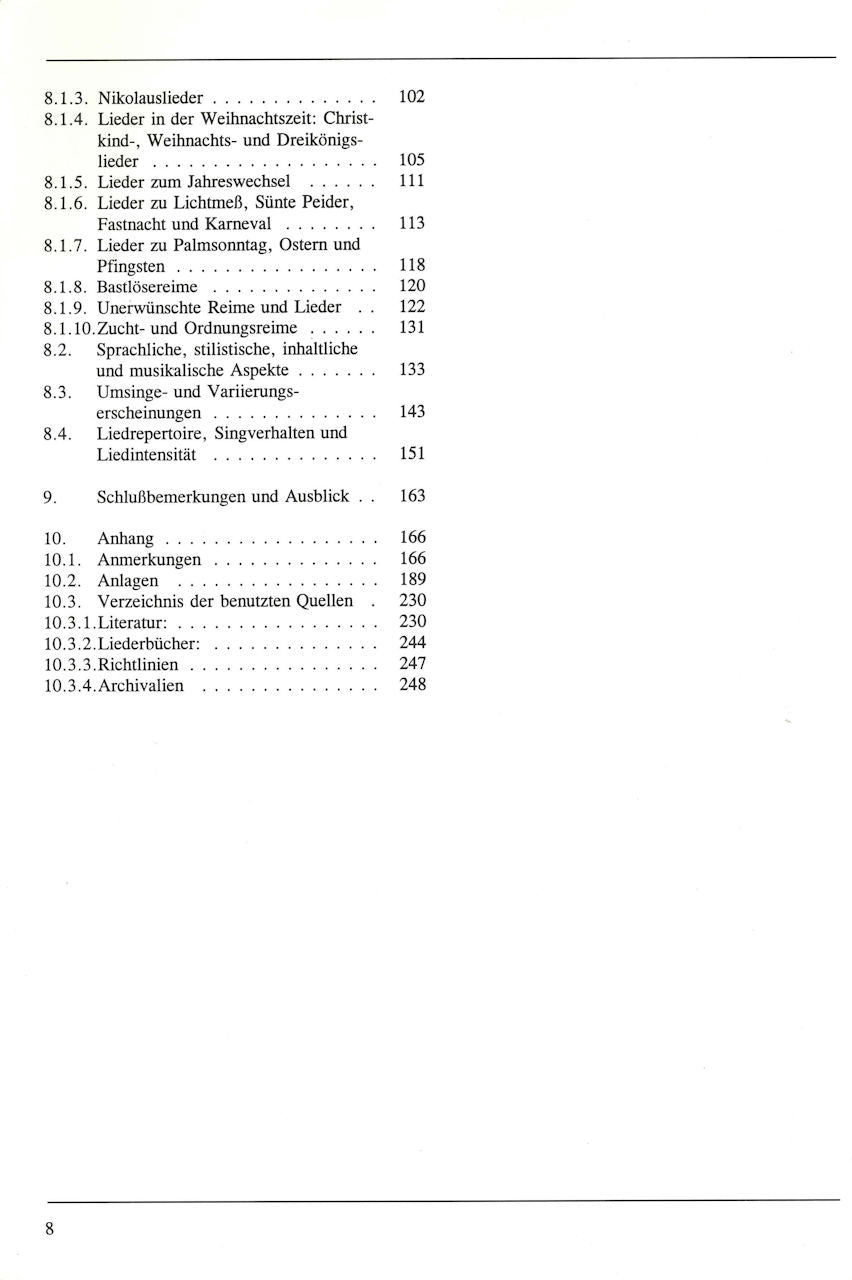 8.1.3. Nikolauslieder 102

8.1.4. Lieder in der Weihnachtszeit: Christkind-, Weihnachts- und Dreikönigslieder 105

8.1.5. Lieder zum Jahreswechsel 111

8.1.6. Lieder zu Lichtmeß, Sünte Peider, Fastnacht und Karneval 113

8.1.7. Lieder zu Palmsonntag, Ostern und Pfingsten 118

8.1.8. Bastlösereime 120

8.1.9. Unerwünschte Reime und Lieder 122

8.1.10. Zucht- und Ordnungsreime 131

8.2. Sprachliche, stilistische, inhaltliche und musikalische Aspekte 133

8.3. Umsinge- und Variierungserscheinungen 143

8.4. Liedrepertoire, Singverhalten und Liedintensität 151

9. Schlußbemerkungen und Ausblick 163

10. Anhang 166
10.1. Anmerkungen 166
10.2. Anlagen 189
10.3. Verzeichnis der benutzten Quellen 230
10.3.1. Literatur: 230
10.3.2. Liederbücher: 244
10.3.3. Richtlinien 247
10.3.4. Archivalien 248

8